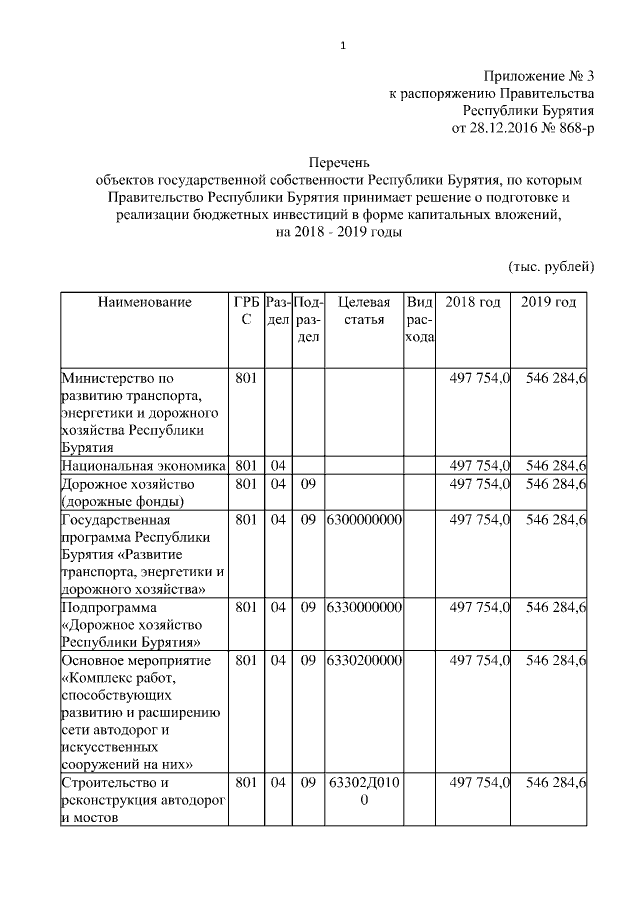 1

Приложение № 3
к распоряжению Правительства
Республики Бурятия
от 28.12.2016 № 868-р

Перечень
объектов государственной собственности Республики Бурятия, по которым Правительство Республики Бурятия принимает решение о подготовке и реализации бюджетных инвестиций в форме капитальных вложений, на 2018 - 2019 годы

(тыс. рублей)

| Наименование | ГРБС | Раздел | Подраздел | Целевая статья | Вид расхода | 2018 год | 2019 год |
|---|---|---|---|---|---|---|---|
| Министерство по развитию транспорта, энергетики и дорожного хозяйства Республики Бурятия | 801 | | | | | 497 754,0 | 546 284,6 |
| Национальная экономика | 801 | 04 | | | | 497 754,0 | 546 284,6 |
| Дорожное хозяйство (дорожные фонды) | 801 | 04 | 09 | | | 497 754,0 | 546 284,6 |
| Государственная программа Республики Бурятия «Развитие транспорта, энергетики и дорожного хозяйства» | 801 | 04 | 09 | 6300000000 | | 497 754,0 | 546 284,6 |
| Подпрограмма «Дорожное хозяйство Республики Бурятия» | 801 | 04 | 09 | 6330000000 | | 497 754,0 | 546 284,6 |
| Основное мероприятие «Комплекс работ, способствующих развитию и расширению сети автодорог и искусственных сооружений на них» | 801 | 04 | 09 | 6330200000 | | 497 754,0 | 546 284,6 |
| Строительство и реконструкция автодорог и мостов | 801 | 04 | 09 | 63302Д0100 | | 497 754,0 | 546 284,6 |